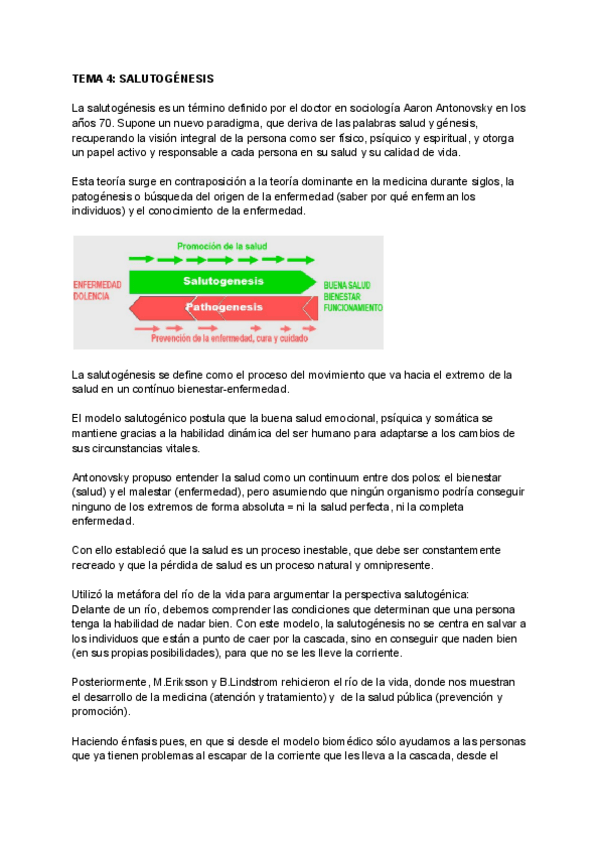 TEMA 4: SALUTOGÉNESIS

La salutogénesis es un término definido por el doctor en sociología Aaron Antonovsky en los años 70. Supone un nuevo paradigma, que deriva de las palabras salud y génesis, recuperando la visión integral de la persona como ser físico, psíquico y espiritual, y otorga un papel activo y responsable a cada persona en su salud y su calidad de vida.

Esta teoría surge en contraposición a la teoría dominante en la medicina durante siglos, la patogénesis o búsqueda del origen de la enfermedad (saber por qué enferman los individuos) y el conocimiento de la enfermedad.

Promoción de la salud
ENFERMEDAD
DOLENCIA
Salutogenesis
Pathogenesis
BUENA SALUD
BIENESTAR
FUNCIONAMIENTO
Prevención de la enfermedad, cura y cuidado

La salutogénesis se define como el proceso del movimiento que va hacia el extremo de la salud en un contínuo bienestar-enfermedad.

El modelo salutogénico postula que la buena salud emocional, psíquica y somática se mantiene gracias a la habilidad dinámica del ser humano para adaptarse a los cambios de sus circunstancias vitales.

Antonovsky propuso entender la salud como un continuum entre dos polos: el bienestar (salud) y el malestar (enfermedad), pero asumiendo que ningún organismo podría conseguir ninguno de los extremos de forma absoluta = ni la salud perfecta, ni la completa enfermedad.

Con ello estableció que la salud es un proceso inestable, que debe ser constantemente recreado y que la pérdida de salud es un proceso natural y omnipresente.

Utilizó la metáfora del río de la vida para argumentar la perspectiva salutogénica:
Delante de un río, debemos comprender las condiciones que determinan que una persona tenga la habilidad de nadar bien. Con este modelo, la salutogénesis no se centra en salvar a los individuos que están a punto de caer por la cascada, sino en conseguir que naden bien (en sus propias posibilidades), para que no se les lleve la corriente.

Posteriormente, M.Eriksson y B.Lindstrom rehicieron el río de la vida, donde nos muestran el desarrollo de la medicina (atención y tratamiento) y de la salud pública (prevención y promoción).

Haciendo énfasis pues, en que si desde el modelo biomédico sólo ayudamos a las personas que ya tienen problemas al escapar de la corriente que les lleva a la cascada, desde el